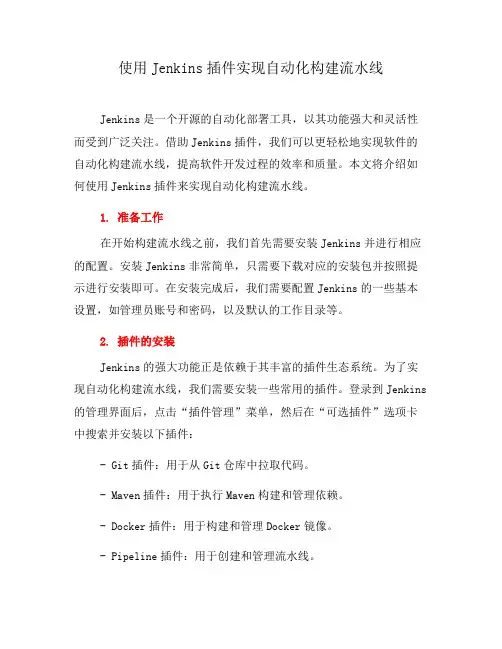 使用 Jenkins 插件实现自动化构建流水线

Jenkins 是一个开源的自动化部署工具，以其功能强大和灵活性而受到广泛关注。借助 Jenkins 插件，我们可以更轻松地实现软件的自动化构建流水线，提高软件开发过程的效率和质量。本文将介绍如何使用 Jenkins 插件来实现自动化构建流水线。

1. 准备工作

在开始构建流水线之前，我们首先需要安装 Jenkins 并进行相应的配置。安装 Jenkins 非常简单，只需要下载对应的安装包并按照提示进行安装即可。在安装完成后，我们需要配置 Jenkins 的一些基本设置，如管理员账号和密码，以及默认的工作目录等。

2. 插件的安装

Jenkins 的强大功能正是依赖于其丰富的插件生态系统。为了实现自动化构建流水线，我们需要安装一些常用的插件。登录到 Jenkins 的管理界面后，点击“插件管理”菜单，然后在“可选插件”选项卡中搜索并安装以下插件：

- Git 插件：用于从 Git 仓库中拉取代码。

- Maven 插件：用于执行 Maven 构建和管理依赖。

- Docker 插件：用于构建和管理 Docker 镜像。

- Pipeline 插件：用于创建和管理流水线。